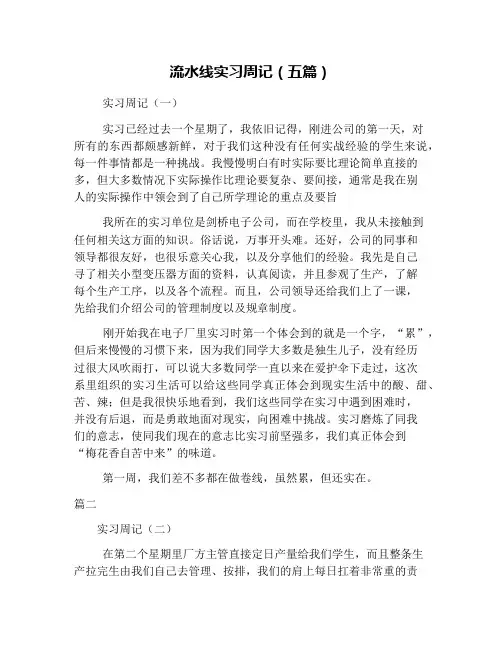 流水线实习周记（五篇）

实习周记（一）

实习已经过去一个星期了，我依旧记得，刚进公司的第一天，对所有的东西都颇感新鲜，对于我们这种没有任何实战经验的学生来说，每一件事情都是一种挑战。我慢慢明白有时实际要比理论简单直接的多，但大多数情况下实际操作比理论要复杂、要间接，通常是我在别人的实际操作中领会到了自己所学理论的重点及要旨

我所在的实习单位是剑桥电子公司，而在学校里，我从未接触到任何相关这方面的知识。俗话说，万事开头难。还好，公司的同事和领导都很友好，也很乐意关心我，以及分享他们的经验。我先是自己寻了相关小型变压器方面的资料，认真阅读，并且参观了生产，了解每个生产工序，以及各个流程。而且，公司领导还给我们上了一课，先给我们介绍公司的管理制度以及规章制度。

刚开始我在电子厂里实习时第一个体会到的就是一个字，“累”，但后来慢慢的习惯下来，因为我们同学大多数是独生儿子，没有经历过很大风吹雨打，可以说大多数同学一直以来在爱护伞下走过，这次系里组织的实习生活可以给这些同学真正体会到现实生活中的酸、甜、苦、辣；但是我很快乐地看到，我们这些同学在实习中遇到困难时，并没有后退，而是勇敢地面对现实，向困难中挑战。实习磨炼了同我们的意志，使同我们现在的意志比实习前坚强多，我们真正体会到“梅花香自苦中来”的味道。

第一周，我们差不多都在做卷线，虽然累，但还实在。

篇二

实习周记（二）

在第二个星期里厂方主管直接定日产量给我们学生，而且整条生产拉完生由我们自己去管理、按排，我们的肩上每日扛着非常重的责